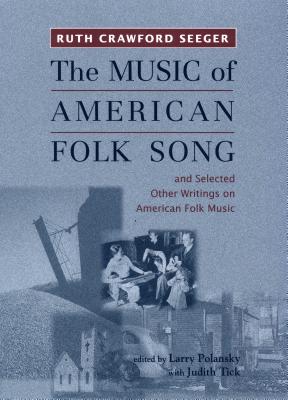 RUTH CRAWFORD SEEGER

The MUSIC of AMERICAN FOLK SONG

and Selected Other Writings on American Folk Music

edited by Larry Polansky with Judith Tick